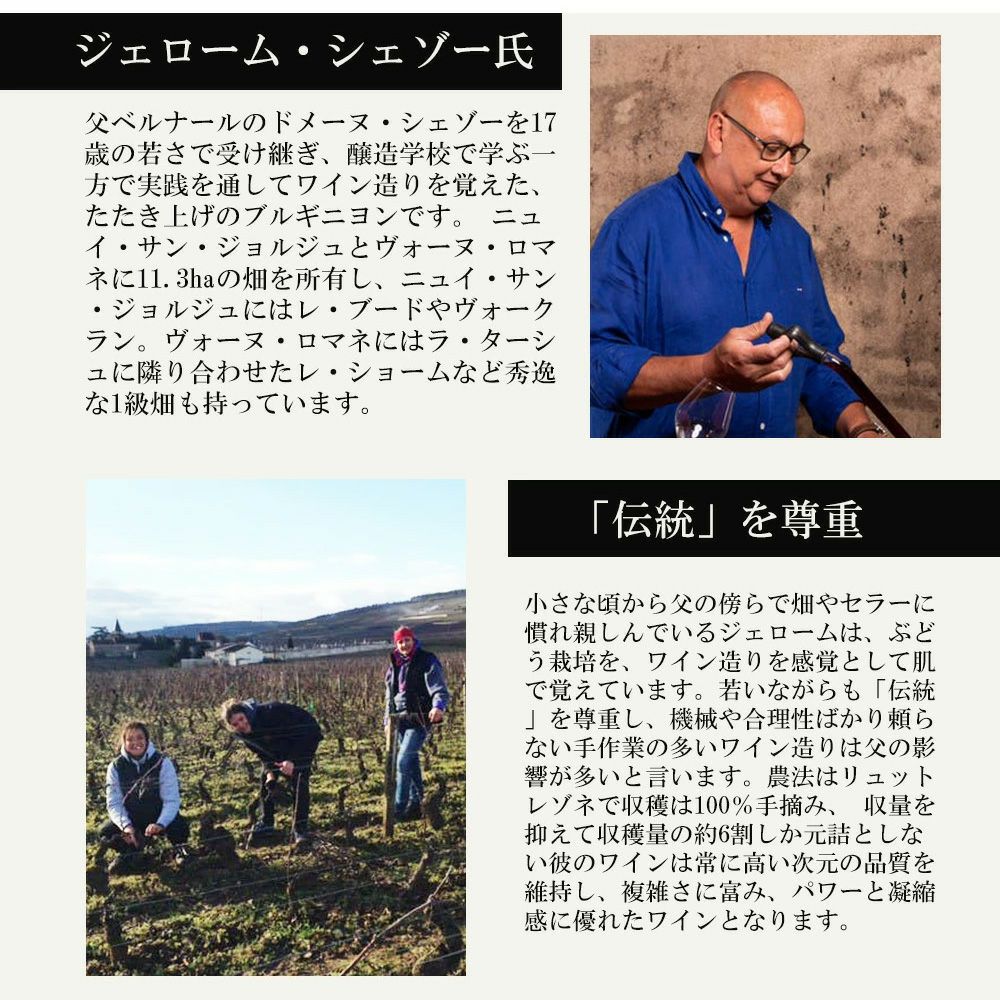 ジェローム・シェゾー氏

父ベルナールのドメーヌ・シェゾーを17歳の若さで受け継ぎ、醸造学校で学ぶ一方で実践を通してワイン造りを覚えた、たたき上げのブルギニヨンです。 ニュイ・サン・ジョルジュとヴォーヌ・ロマネに11.3haの畑を所有し、ニュイ・サン・ジョルジュにはレ・ブードやヴォークラン。ヴォーヌ・ロマネにはラ・ターシュに隣り合わせたレ・ショームなど秀逸な1級畑も持っています。

「伝統」を尊重

小さな頃から父の傍らで畑やセラーに慣れ親しんでいるジェロームは、ぶどう栽培を、ワイン造りを感覚として肌で覚えています。若いながらも「伝統」を尊重し、機械や合理性ばかり頼らない手作業の多いワイン造りは父の影響が多いと言います。農法はリュットレゾネで収穫は100%手摘み、 収量を抑えて収穫量の約6割しか元詰としない彼のワインは常に高い次元の品質を維持し、複雑さに富み、パワーと凝縮感に優れたワインとなります。